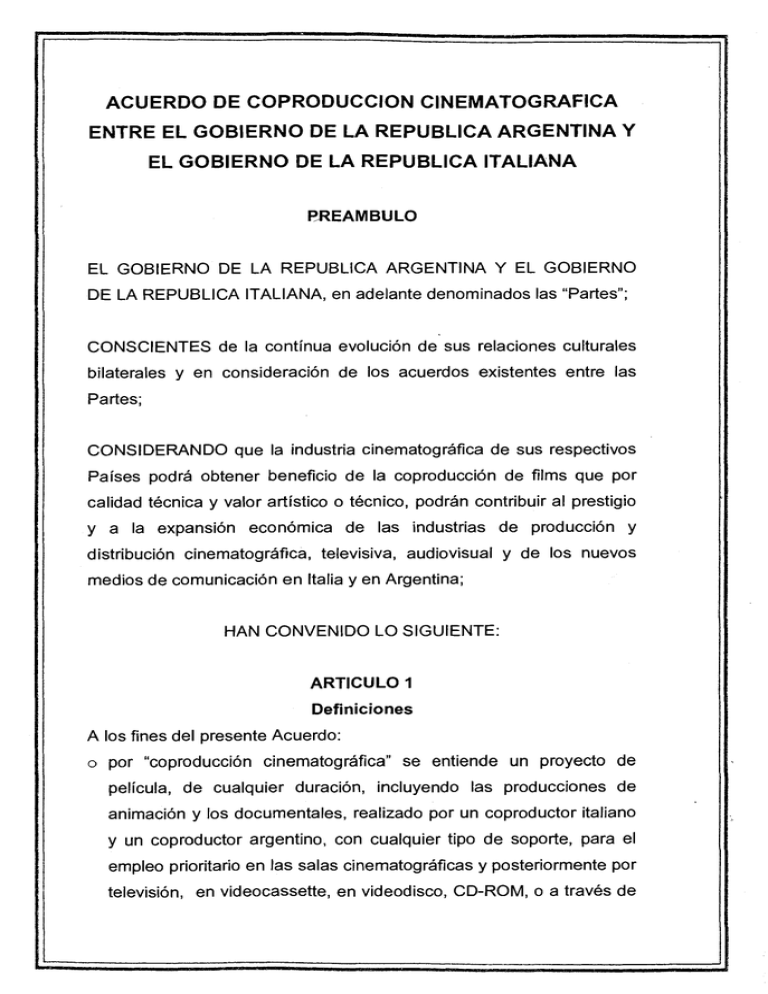 ACUERDO DE COPRODUCCION CINEMATOGRAFICA ENTRE EL GOBIERNO DE LA REPUBLICA ARGENTINA Y EL GOBIERNO DE LA REPUBLICA ITALIANA

PREAMBULO

EL GOBIERNO DE LA REPUBLICA ARGENTINA Y EL GOBIERNO DE LA REPUBLICA ITALIANA, en adelante denominados las "Partes";

CONSCIENTES de la contínua evolución de sus relaciones culturales bilaterales y en consideración de los acuerdos existentes entre las Partes;

CONSIDERANDO que la industria cinematográfica de sus respectivos Países podrá obtener beneficio de la coproducción de films que por calidad técnica y valor artístico o técnico, podrán contribuir al prestigio y a la expansión económica de las industrias de producción y distribución cinematográfica, televisiva, audiovisual y de los nuevos medios de comunicación en Italia y en Argentina;

HAN CONVENIDO LO SIGUIENTE:

ARTICULO 1
Definiciones

A los fines del presente Acuerdo:
o por "coproducción cinematográfica" se entiende un proyecto de película, de cualquier duración, incluyendo las producciones de animación y los documentales, realizado por un coproductor italiano y un coproductor argentino, con cualquier tipo de soporte, para el empleo prioritario en las salas cinematográficas y posteriormente por televisión, en videocassette, en videodisco, CD-ROM, o a través de